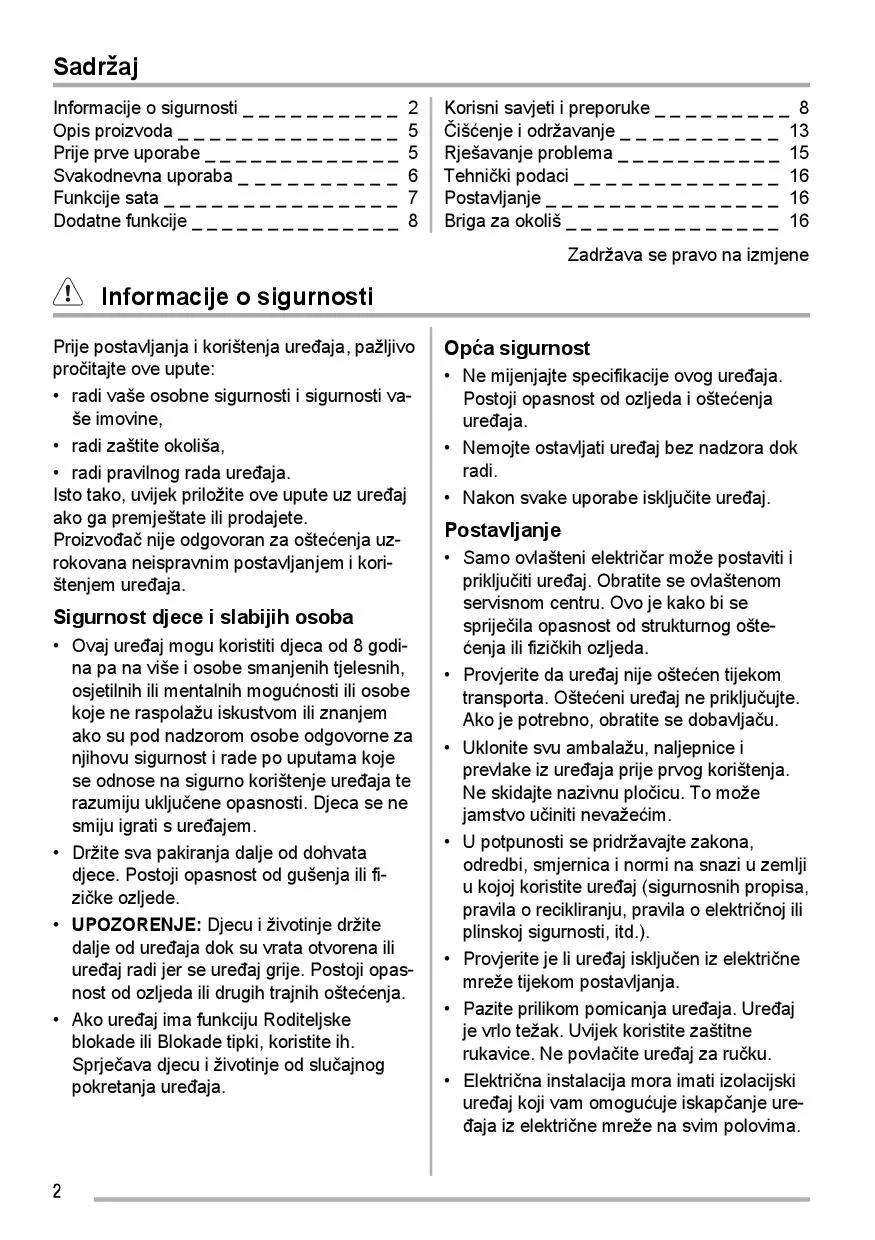 Sadržaj

Informacije o sigurnosti _ _ _ _ _ _ _ _ _ _ _ 2
Opis proizvoda _ _ _ _ _ _ _ _ _ _ _ _ _ _ _ 5
Prije prve uporabe _ _ _ _ _ _ _ _ _ _ _ _ _ 5
Svakodnevna uporaba _ _ _ _ _ _ _ _ _ _ _ 6
Funkcije sata _ _ _ _ _ _ _ _ _ _ _ _ _ _ _ _ 7
Dodatne funkcije _ _ _ _ _ _ _ _ _ _ _ _ _ _ 8

Korisni savjeti i preporuke _ _ _ _ _ _ _ _ _ 8
Čišćenje i održavanje _ _ _ _ _ _ _ _ _ _ _ 13
Rješavanje problema _ _ _ _ _ _ _ _ _ _ _ 15
Tehnički podaci _ _ _ _ _ _ _ _ _ _ _ _ _ _ 16
Postavljanje _ _ _ _ _ _ _ _ _ _ _ _ _ _ _ _ 16
Briga za okoliš _ _ _ _ _ _ _ _ _ _ _ _ _ _ 16

Zadržava se pravo na izmjene

Informacije o sigurnosti

Prije postavljanja i korištenja uređaja, pažljivo pročitajte ove upute:
• radi vaše osobne sigurnosti i sigurnosti vaše imovine,
• radi zaštite okoliša,
• radi pravilnog rada uređaja.
Isto tako, uvijek priložite ove upute uz uređaj ako ga premještate ili prodajete.
Proizvođač nije odgovoran za oštećenja uzrokovana neispravnim postavljanjem i korištenjem uređaja.

Sigurnost djece i slabijih osoba
• Ovaj uređaj mogu koristiti djeca od 8 godina pa na više i osobe smanjenih tjelesnih, osjetilnih ili mentalnih mogućnosti ili osobe koje ne raspolažu iskustvom ili znanjem ako su pod nadzorom osobe odgovorne za njihovu sigurnost i rade po uputama koje se odnose na sigurno korištenje uređaja te razumiju uključene opasnosti. Djeca se ne smiju igrati s uređajem.
• Držite sva pakiranja dalje od dohvata djece. Postoji opasnost od gušenja ili fizičke ozljede.
• UPOZORENJE: Djecu i životinje držite dalje od uređaja dok su vrata otvorena ili uređaj radi jer se uređaj grije. Postoji opasnost od ozljeda ili drugih trajnih oštećenja.
• Ako uređaj ima funkciju Roditeljske blokade ili Blokade tipki, koristite ih. Sprječava djecu i životinje od slučajnog pokretanja uređaja.

Opća sigurnost
• Ne mijenjajte specifikacije ovog uređaja. Postoji opasnost od ozljeda i oštećenja uređaja.
• Nemojte ostavljati uređaj bez nadzora dok radi.
• Nakon svake uporabe isključite uređaj.

Postavljanje
• Samo ovlašteni električar može postaviti i priključiti uređaj. Obratite se ovlaštenom servisnom centru. Ovo je kako bi se spriječila opasnost od strukturnog oštećenja ili fizičkih ozljeda.
• Provjerite da uređaj nije oštećen tijekom transporta. Oštećeni uređaj ne priključujte. Ako je potrebno, obratite se dobavljaču.
• Uklonite svu ambalažu, naljepnice i prevlake iz uređaja prije prvog korištenja. Ne skidajte nazivnu pločicu. To može jamstvo učiniti nevažećim.
• U potpunosti se pridržavajte zakona, odredbi, smjernica i normi na snazi u zemlji u kojoj koristite uređaj (sigurnosnih propisa, pravila o recikliranju, pravila o električnoj ili plinskoj sigurnosti, itd.).
• Provjerite je li uređaj isključen iz električne mreže tijekom postavljanja.
• Pazite prilikom pomicanja uređaja. Uređaj je vrlo težak. Uvijek koristite zaštitne rukavice. Ne povlačite uređaj za ručku.
• Električna instalacija mora imati izolacijski uređaj koji vam omogućuje iskapčanje uređaja iz električne mreže na svim polovima.

2